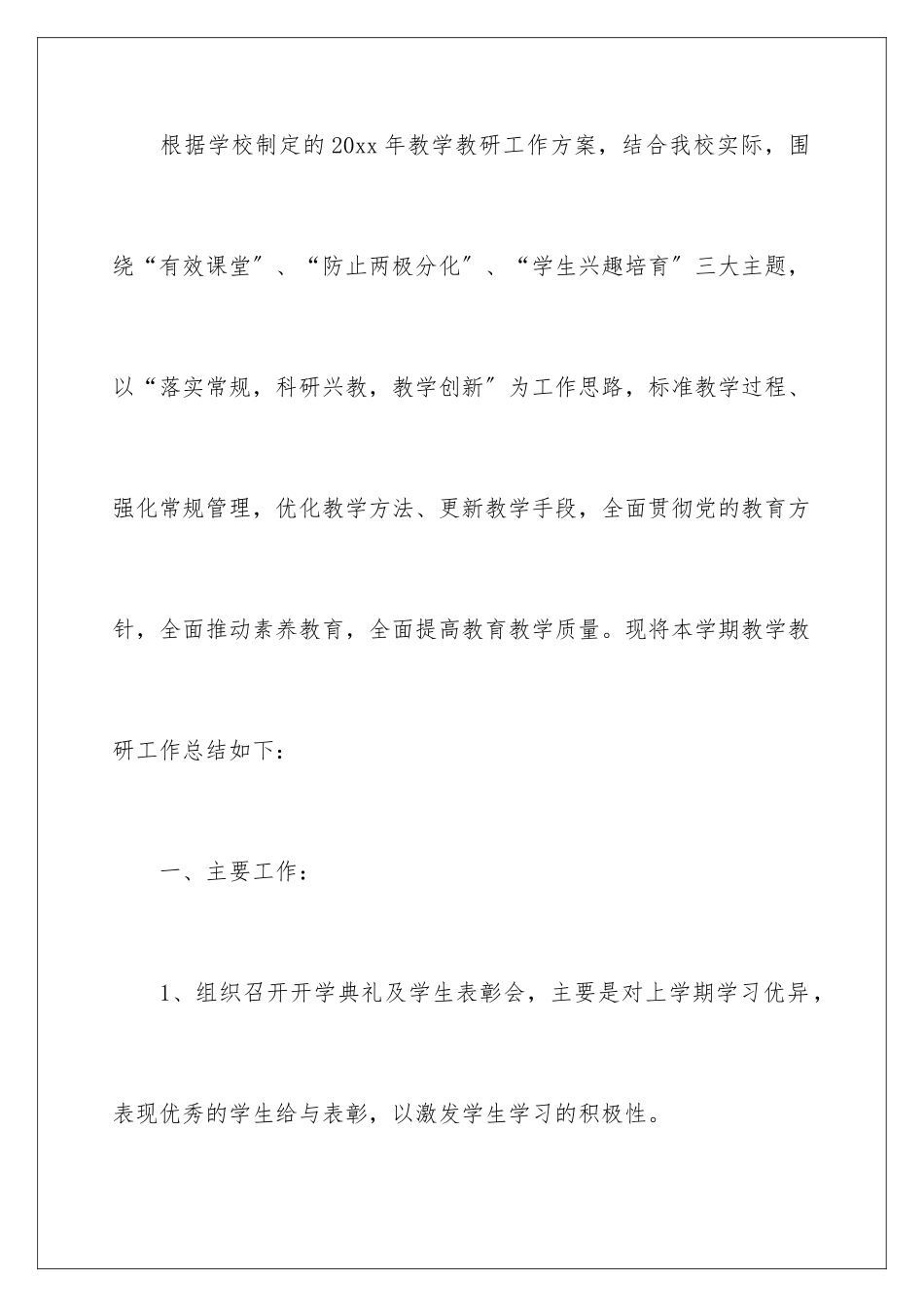 根据学校制定的20xx年教学教研工作方案，结合我校实际，围绕“有效课堂”、“防止两极分化”、“学生兴趣培育”三大主题，以“落实常规，科研兴教，教学创新”为工作思路，标准教学过程、强化常规管理，优化教学方法、更新教学手段，全面贯彻党的教育方针，全面推动素养教育，全面提高教育教学质量。现将本学期教学教研工作总结如下：

一、主要工作：

1、组织召开开学典礼及学生表彰会，主要是对上学期学习优异，表现优秀的学生给与表彰，以激发学生学习的积极性。